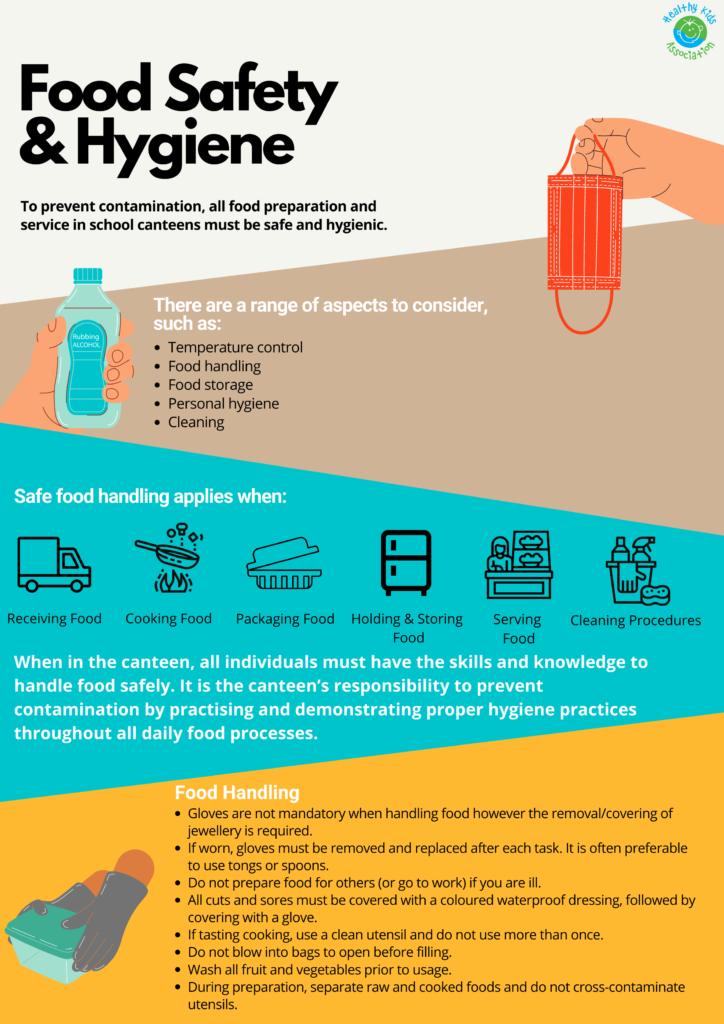 Healthy Kids Association

Food Safety & Hygiene

To prevent contamination, all food preparation and service in school canteens must be safe and hygienic.

Rubbing ALCOHOL

There are a range of aspects to consider, such as:
• Temperature control
• Food handling
• Food storage
• Personal hygiene
• Cleaning

Safe food handling applies when:

Receiving Food
Cooking Food
Packaging Food
Holding & Storing Food
Serving Food
Cleaning Procedures

When in the canteen, all individuals must have the skills and knowledge to handle food safely. It is the canteen's responsibility to prevent contamination by practising and demonstrating proper hygiene practices throughout all daily food processes.

Food Handling
• Gloves are not mandatory when handling food however the removal/covering of jewellery is required.
• If worn, gloves must be removed and replaced after each task. It is often preferable to use tongs or spoons.
• Do not prepare food for others (or go to work) if you are ill.
• All cuts and sores must be covered with a coloured waterproof dressing, followed by covering with a glove.
• If tasting cooking, use a clean utensil and do not use more than once.
• Do not blow into bags to open before filling.
• Wash all fruit and vegetables prior to usage.
• During preparation, separate raw and cooked foods and do not cross-contaminate utensils.